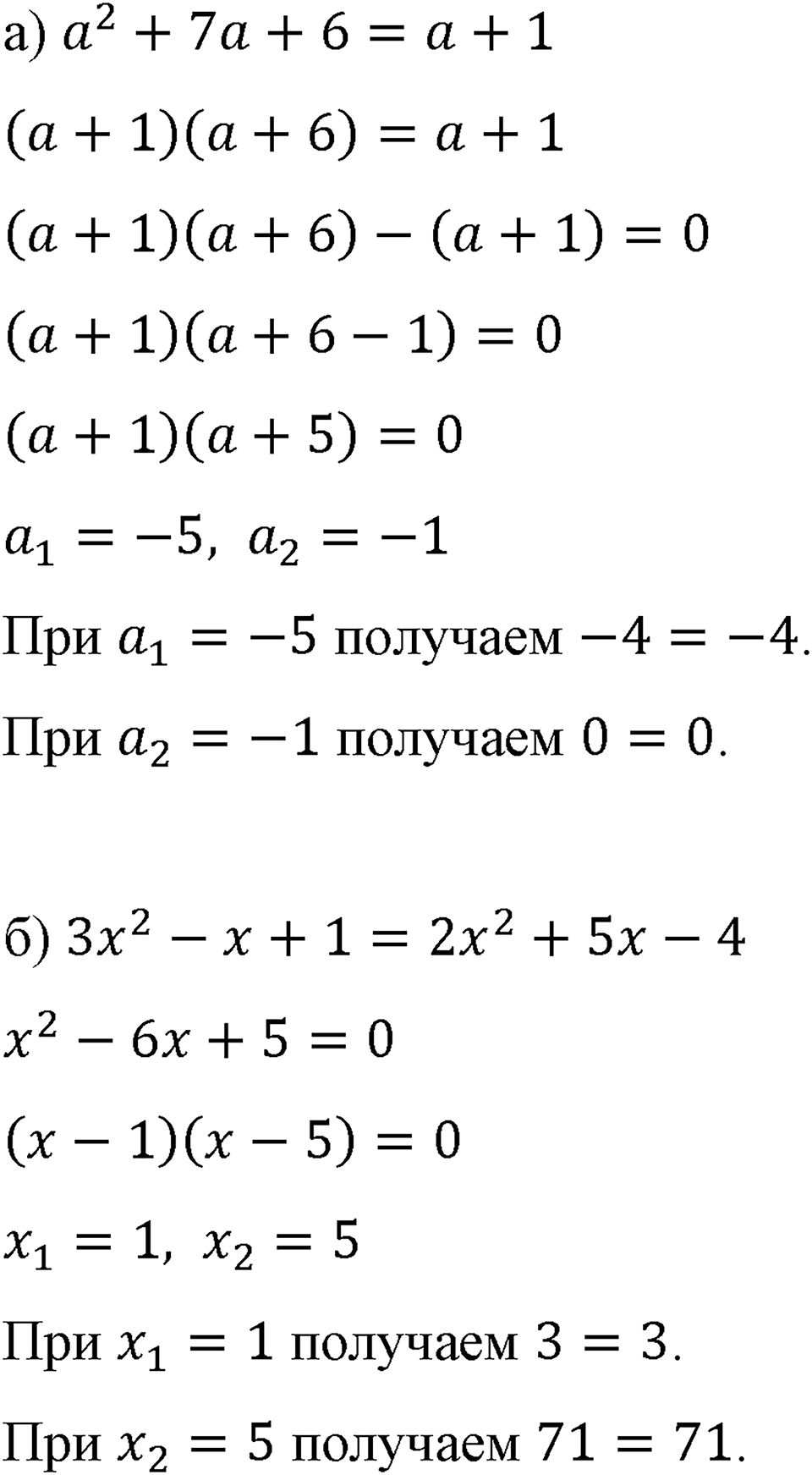 а) $a^2 + 7a + 6 = a + 1$

$(a + 1)(a + 6) = a + 1$

$(a + 1)(a + 6) - (a + 1) = 0$

$(a + 1)(a + 6 - 1) = 0$

$(a + 1)(a + 5) = 0$

$a_1 = -5,\ a_2 = -1$

При $a_1 = -5$ получаем $-4 = -4$.

При $a_2 = -1$ получаем $0 = 0$.

б) $3x^2 - x + 1 = 2x^2 + 5x - 4$

$x^2 - 6x + 5 = 0$

$(x - 1)(x - 5) = 0$

$x_1 = 1,\ x_2 = 5$

При $x_1 = 1$ получаем $3 = 3$.

При $x_2 = 5$ получаем $71 = 71$.